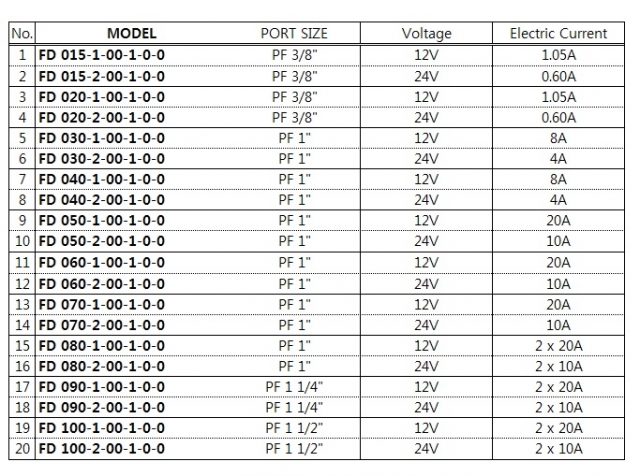 | No. | MODEL | PORT SIZE | Voltage | Electric Current |
|---|---|---|---|---|
| 1 | FD 015-1-00-1-0-0 | PF 3/8" | 12V | 1.05A |
| 2 | FD 015-2-00-1-0-0 | PF 3/8" | 24V | 0.60A |
| 3 | FD 020-1-00-1-0-0 | PF 3/8" | 12V | 1.05A |
| 4 | FD 020-2-00-1-0-0 | PF 3/8" | 24V | 0.60A |
| 5 | FD 030-1-00-1-0-0 | PF 1" | 12V | 8A |
| 6 | FD 030-2-00-1-0-0 | PF 1" | 24V | 4A |
| 7 | FD 040-1-00-1-0-0 | PF 1" | 12V | 8A |
| 8 | FD 040-2-00-1-0-0 | PF 1" | 24V | 4A |
| 9 | FD 050-1-00-1-0-0 | PF 1" | 12V | 20A |
| 10 | FD 050-2-00-1-0-0 | PF 1" | 24V | 10A |
| 11 | FD 060-1-00-1-0-0 | PF 1" | 12V | 20A |
| 12 | FD 060-2-00-1-0-0 | PF 1" | 24V | 10A |
| 13 | FD 070-1-00-1-0-0 | PF 1" | 12V | 20A |
| 14 | FD 070-2-00-1-0-0 | PF 1" | 24V | 10A |
| 15 | FD 080-1-00-1-0-0 | PF 1" | 12V | 2 x 20A |
| 16 | FD 080-2-00-1-0-0 | PF 1" | 24V | 2 x 10A |
| 17 | FD 090-1-00-1-0-0 | PF 1 1/4" | 12V | 2 x 20A |
| 18 | FD 090-2-00-1-0-0 | PF 1 1/4" | 24V | 2 x 10A |
| 19 | FD 100-1-00-1-0-0 | PF 1 1/2" | 12V | 2 x 20A |
| 20 | FD 100-2-00-1-0-0 | PF 1 1/2" | 24V | 2 x 10A |